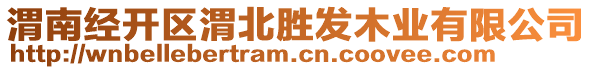 渭南经开区渭北胜发木业有限公司
http://wnbellebertram.cn.coovee.com